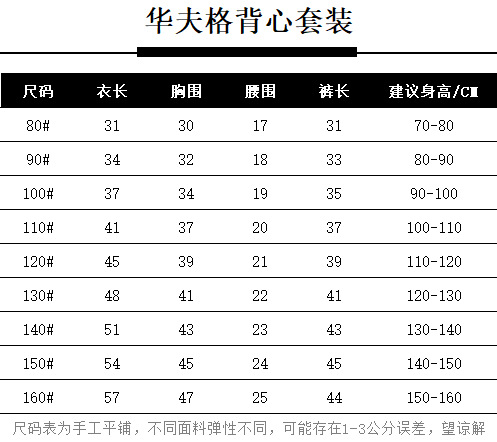 华夫格背心套装

| 尺码 | 衣长 | 胸围 | 腰围 | 裤长 | 建议身高/CM |
|---|---|---|---|---|---|
| 80# | 31 | 30 | 17 | 31 | 70-80 |
| 90# | 34 | 32 | 18 | 33 | 80-90 |
| 100# | 37 | 34 | 19 | 35 | 90-100 |
| 110# | 41 | 37 | 20 | 37 | 100-110 |
| 120# | 45 | 39 | 21 | 39 | 110-120 |
| 130# | 48 | 41 | 22 | 41 | 120-130 |
| 140# | 51 | 43 | 23 | 43 | 130-140 |
| 150# | 54 | 45 | 24 | 45 | 140-150 |
| 160# | 57 | 47 | 25 | 44 | 150-160 |

尺码表为手工平铺，不同面料弹性不同，可能存在1-3公分误差，望谅解